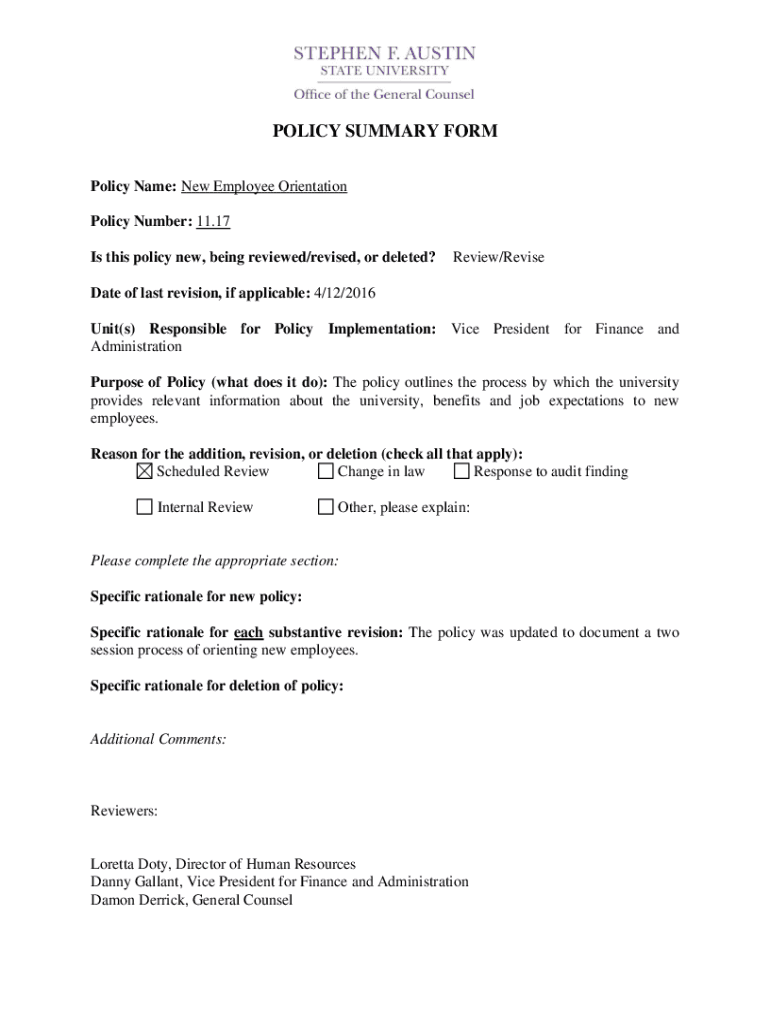 STEPHEN F. AUSTIN
STATE UNIVERSITY
Office of the General Counsel

POLICY SUMMARY FORM

Policy Name: New Employee Orientation

Policy Number: 11.17

Is this policy new, being reviewed/revised, or deleted? Review/Revise

Date of last revision, if applicable: 4/12/2016

Unit(s) Responsible for Policy Implementation: Vice President for Finance and Administration

Purpose of Policy (what does it do): The policy outlines the process by which the university provides relevant information about the university, benefits and job expectations to new employees.

Reason for the addition, revision, or deletion (check all that apply):
☒ Scheduled Review ☐ Change in law ☐ Response to audit finding

☐ Internal Review ☐ Other, please explain:

Please complete the appropriate section:

Specific rationale for new policy:

Specific rationale for each substantive revision: The policy was updated to document a two session process of orienting new employees.

Specific rationale for deletion of policy:

Additional Comments:

Reviewers:

Loretta Doty, Director of Human Resources
Danny Gallant, Vice President for Finance and Administration
Damon Derrick, General Counsel